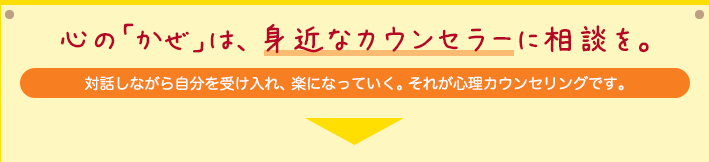 心の「かぜ」は、身近なカウンセラーに相談を。

対話しながら自分を受け入れ、楽になっていく。それが心理カウンセリングです。